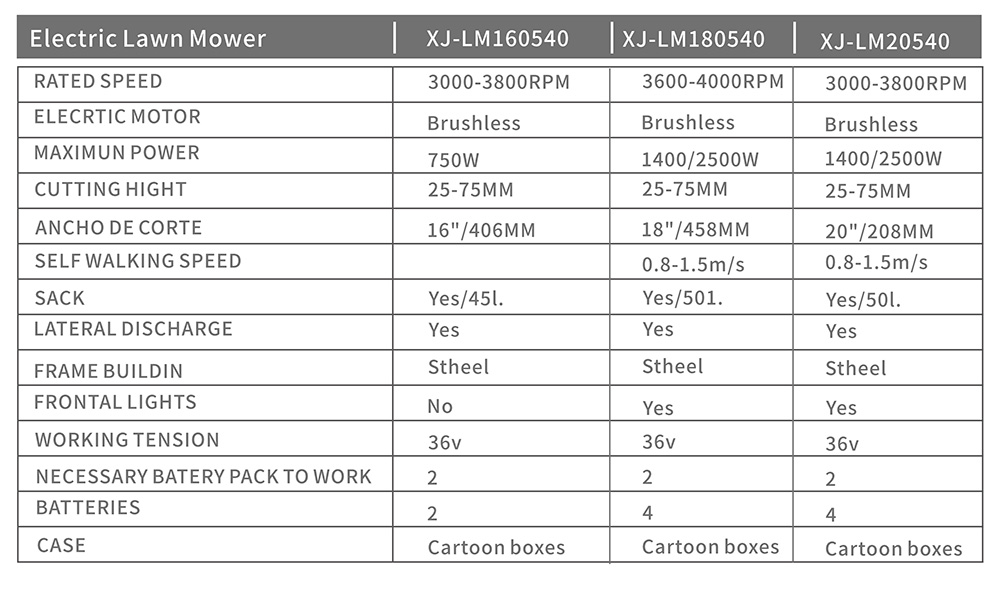 | Electric Lawn Mower | XJ-LM160540 | XJ-LM180540 | XJ-LM20540 |
|---|---|---|---|
| RATED SPEED | 3000-3800RPM | 3600-4000RPM | 3000-3800RPM |
| ELECRTIC MOTOR | Brushless | Brushless | Brushless |
| MAXIMUN POWER | 750W | 1400/2500W | 1400/2500W |
| CUTTING HIGHT | 25-75MM | 25-75MM | 25-75MM |
| ANCHO DE CORTE | 16"/406MM | 18"/458MM | 20"/208MM |
| SELF WALKING SPEED | | 0.8-1.5m/s | 0.8-1.5m/s |
| SACK | Yes/45l. | Yes/501. | Yes/50l. |
| LATERAL DISCHARGE | Yes | Yes | Yes |
| FRAME BUILDIN | Stheel | Stheel | Stheel |
| FRONTAL LIGHTS | No | Yes | Yes |
| WORKING TENSION | 36v | 36v | 36v |
| NECESSARY BATERY PACK TO WORK | 2 | 2 | 2 |
| BATTERIES | 2 | 4 | 4 |
| CASE | Cartoon boxes | Cartoon boxes | Cartoon boxes |